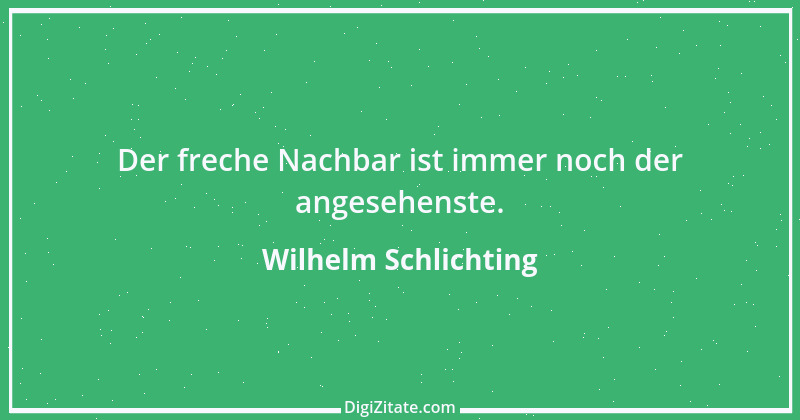 Der freche Nachbar ist immer noch der angesehenste.

Wilhelm Schlichting

DigiZitate.com